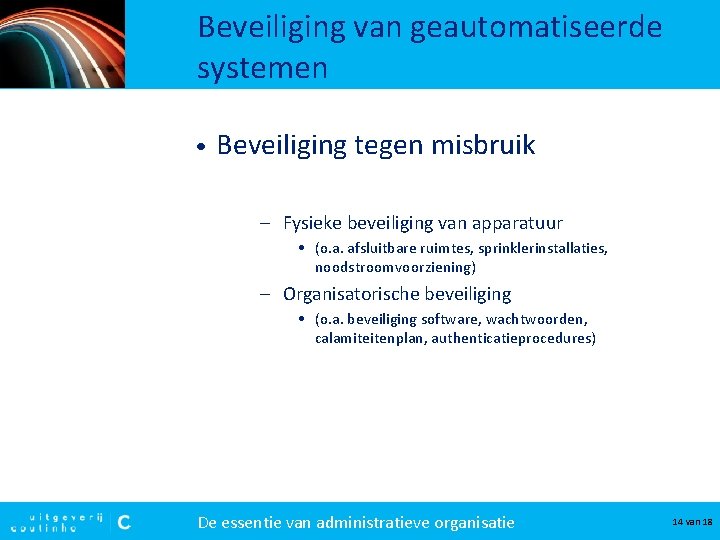 Beveiliging van geautomatiseerde systemen

• Beveiliging tegen misbruik

– Fysieke beveiliging van apparatuur
• (o.a. afsluitbare ruimtes, sprinklerinstallaties, noodstroomvoorziening)

– Organisatorische beveiliging
• (o.a. beveiliging software, wachtwoorden, calamiteitenplan, authenticatieprocedures)

uitgeverij coutinho C

De essentie van administratieve organisatie

14 van 18